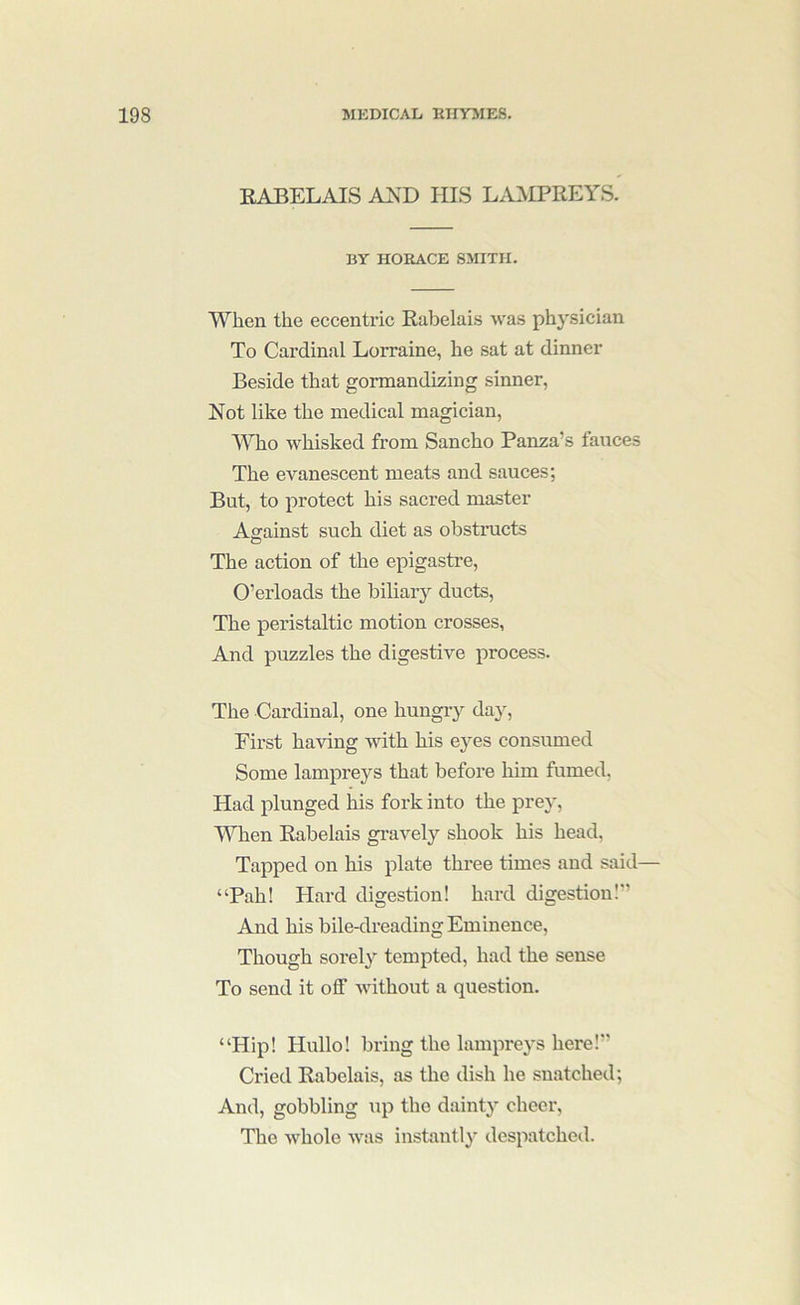 198 MEDICAL RHYMES.

RABELAIS AND HIS LAMPREYS.

BY HORACE SMITH.

When the eccentric Rabelais was physician
To Cardinal Lorraine, he sat at dinner
Beside that gormandizing sinner,
Not like the medical magician,
Who whisked from Sancho Panza's fauces
The evanescent meats and sauces;
But, to protect his sacred master
Against such diet as obstructs
The action of the epigastre,
O'erloads the biliary ducts,
The peristaltic motion crosses,
And puzzles the digestive process.

The Cardinal, one hungry day,
First having with his eyes consumed
Some lampreys that before him fumed,
Had plunged his fork into the prey,
When Rabelais gravely shook his head,
Tapped on his plate three times and said—
"Pah! Hard digestion! hard digestion!"
And his bile-dreading Eminence,
Though sorely tempted, had the sense
To send it off without a question.

"Hip! Hullo! bring the lampreys here!"
Cried Rabelais, as the dish he snatched;
And, gobbling up the dainty cheer,
The whole was instantly despatched.